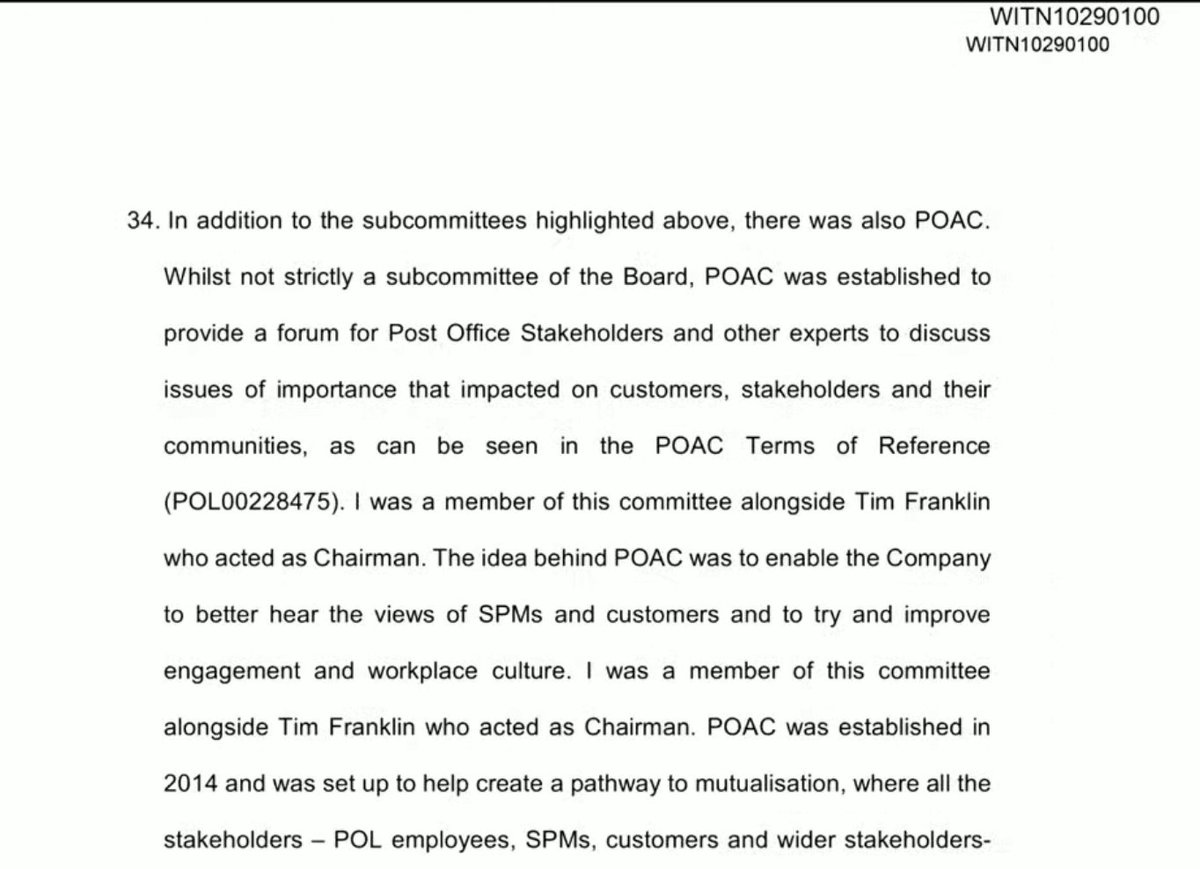 WITN10290100
WITN10290100

34. In addition to the subcommittees highlighted above, there was also POAC. Whilst not strictly a subcommittee of the Board, POAC was established to provide a forum for Post Office Stakeholders and other experts to discuss issues of importance that impacted on customers, stakeholders and their communities, as can be seen in the POAC Terms of Reference (POL00228475). I was a member of this committee alongside Tim Franklin who acted as Chairman. The idea behind POAC was to enable the Company to better hear the views of SPMs and customers and to try and improve engagement and workplace culture. I was a member of this committee alongside Tim Franklin who acted as Chairman. POAC was established in 2014 and was set up to help create a pathway to mutualisation, where all the stakeholders – POL employees, SPMs, customers and wider stakeholders-